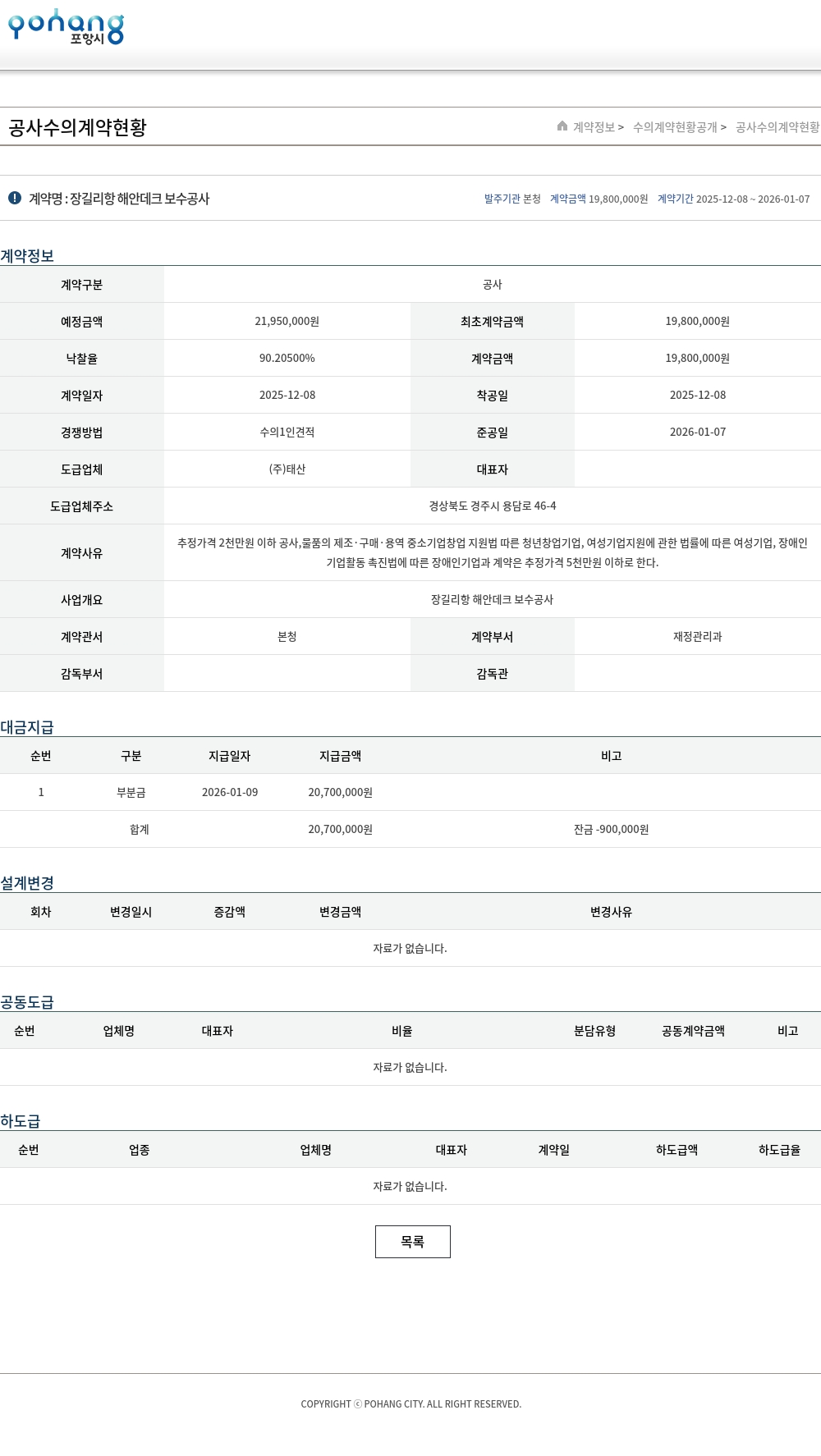 pohang 포항시

공사수의계약현황

계약정보 > 수의계약현황공개 > 공사수의계약현황

계약명 : 장길리항 해안데크 보수공사

발주기관 본청 계약금액 19,800,000원 계약기간 2025-12-08 ~ 2026-01-07

계약정보

| 계약구분 | 공사 | | |
|---|---|---|---|
| 예정금액 | 21,950,000원 | 최초계약금액 | 19,800,000원 |
| 낙찰율 | 90.20500% | 계약금액 | 19,800,000원 |
| 계약일자 | 2025-12-08 | 착공일 | 2025-12-08 |
| 경쟁방법 | 수의1인견적 | 준공일 | 2026-01-07 |
| 도급업체 | (주)태산 | 대표자 | |
| 도급업체주소 | 경상북도 경주시 용담로 46-4 | | |
| 계약사유 | 추정가격 2천만원 이하 공사,물품의 제조·구매·용역 중소기업창업 지원법 따른 청년창업기업, 여성기업지원에 관한 법률에 따른 여성기업, 장애인기업활동 촉진법에 따른 장애인기업과 계약은 추정가격 5천만원 이하로 한다. | | |
| 사업개요 | 장길리항 해안데크 보수공사 | | |
| 계약관서 | 본청 | 계약부서 | 재정관리과 |
| 감독부서 | | 감독관 | |

대금지급

| 순번 | 구분 | 지급일자 | 지급금액 | 비고 |
|---|---|---|---|---|
| 1 | 부분금 | 2026-01-09 | 20,700,000원 | |
| | 합계 | | 20,700,000원 | 잔금 -900,000원 |

설계변경

| 회차 | 변경일시 | 증감액 | 변경금액 | 변경사유 |
|---|---|---|---|---|
| 자료가 없습니다. | | | | |

공동도급

| 순번 | 업체명 | 대표자 | 비율 | 분담유형 | 공동계약금액 | 비고 |
|---|---|---|---|---|---|---|
| 자료가 없습니다. | | | | | | |

하도급

| 순번 | 업종 | 업체명 | 대표자 | 계약일 | 하도급액 | 하도급율 |
|---|---|---|---|---|---|---|
| 자료가 없습니다. | | | | | | |

목록

COPYRIGHT ⓒ POHANG CITY. ALL RIGHT RESERVED.